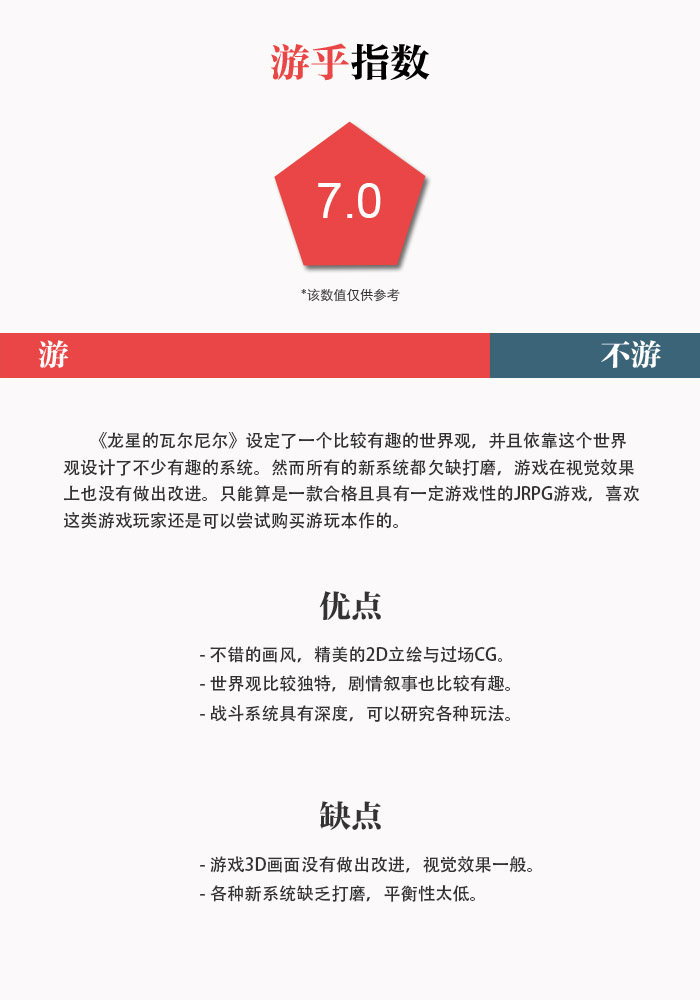 游乎指数

7.0

*该数值仅供参考

游

不游

《龙星的瓦尔尼尔》设定了一个比较有趣的世界观，并且依靠这个世界观设计了不少有趣的系统。然而所有的新系统都欠缺打磨，游戏在视觉效果上也没有做出改进。只能算是一款合格且具有一定游戏性的JRPG游戏，喜欢这类游戏玩家还是可以尝试购买游玩本作的。

优点

- 不错的画风，精美的2D立绘与过场CG。
- 世界观比较独特，剧情叙事也比较有趣。
- 战斗系统具有深度，可以研究各种玩法。

缺点

- 游戏3D画面没有做出改进，视觉效果一般。
- 各种新系统缺乏打磨，平衡性太低。